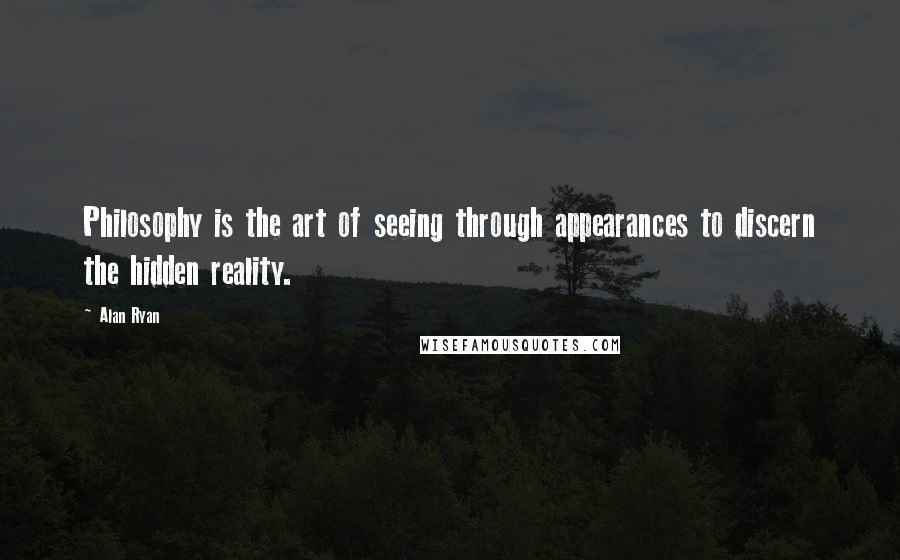 Philosophy is the art of seeing through appearances to discern the hidden reality.

~ Alan Ryan

WISEFAMOUSQUOTES.COM